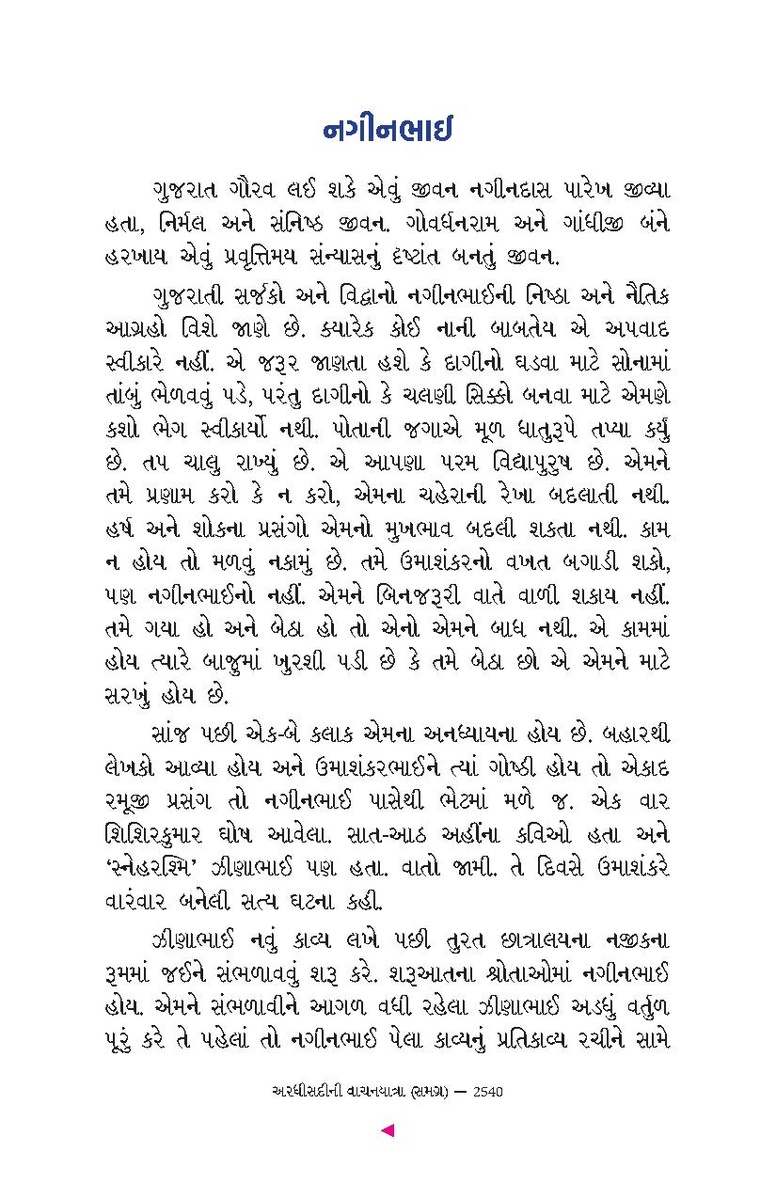 નગીનભાઈ

ગુજરાત ગૌરવ લઈ શકે એવું જીવન નગીનદાસ પારેખ જીવ્યા હતા, નિર્મલ અને સંનિષ્ઠ જીવન. ગોવર્ધનરામ અને ગાંધીજી બંને હરખાય એવું પ્રવૃત્તિમય સંન્યાસનું દૃષ્ટાંત બનતું જીવન.

ગુજરાતી સર્જકો અને વિદ્વાનો નગીનભાઈની નિષ્ઠા અને નૈતિક આગ્રહો વિશે જાણે છે. ક્યારેક કોઈ નાની બાબતેય એ અપવાદ સ્વીકારે નહીં. એ જરૂર જાણતા હશે કે દાગીનો ઘડવા માટે સોનામાં તાંબું ભેળવવું પડે, પરંતુ દાગીનો કે ચલણી સિક્કો બનવા માટે એમણે કશો ભેગ સ્વીકાર્યો નથી. પોતાની જગાએ મૂળ ધાતુરૂપે તપ્યા કર્યું છે. તપ ચાલુ રાખ્યું છે. એ આપણા પરમ વિદ્યાપુરુષ છે. એમને તમે પ્રણામ કરો કે ન કરો, એમના ચહેરાની રેખા બદલાતી નથી. હર્ષ અને શોકના પ્રસંગો એમનો મુખભાવ બદલી શકતા નથી. કામ ન હોય તો મળવું નકામું છે. તમે ઉમાશંકરનો વખત બગાડી શકો, પણ નગીનભાઈનો નહીં. એમને બિનજરૂરી વાતે વાળી શકાય નહીં. તમે ગયા હો અને બેઠા હો તો એનો એમને બાધ નથી. એ કામમાં હોય ત્યારે બાજુમાં ખુરશી પડી છે કે તમે બેઠા છો એ એમને માટે સરખું હોય છે.

સાંજ પછી એક-બે કલાક એમના અનધ્યાયના હોય છે. બહારથી લેખકો આવ્યા હોય અને ઉમાશંકરભાઈને ત્યાં ગોષ્ઠી હોય તો એકાદ રમૂજી પ્રસંગ તો નગીનભાઈ પાસેથી ભેટમાં મળે જ. એક વાર શિશિરકુમાર ઘોષ આવેલા. સાત-આઠ અહીંના કવિઓ હતા અને 'સ્નેહરશ્મિ' ઝીણાભાઈ પણ હતા. વાતો જામી. તે દિવસે ઉમાશંકરે વારંવાર બનેલી સત્ય ઘટના કહી.

ઝીણાભાઈ નવું કાવ્ય લખે પછી તુરત છાત્રાલયના નજીકના રૂમમાં જઈને સંભળાવવું શરૂ કરે. શરૂઆતના શ્રોતાઓમાં નગીનભાઈ હોય. એમને સંભળાવીને આગળ વધી રહેલા ઝીણાભાઈ અડધું વર્તુળ પૂરું કરે તે પહેલાં તો નગીનભાઈ પેલા કાવ્યનું પ્રતિકાવ્ય રચીને સામે

અરધીસદીની વાચનયાત્રા (સમગ્ર) — 2540